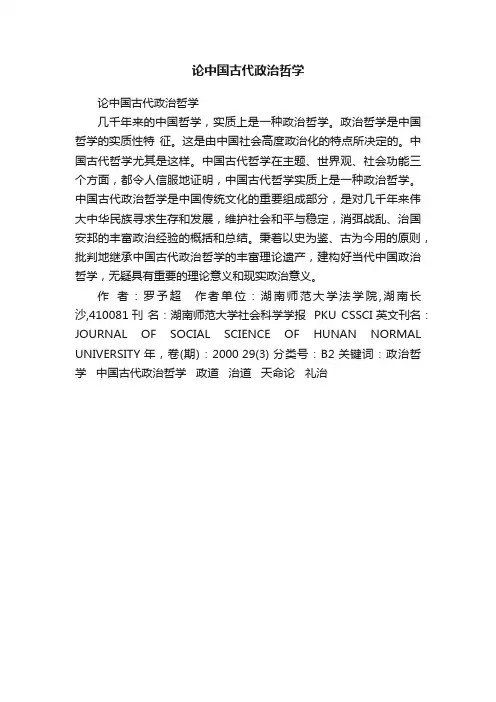 论中国古代政治哲学

论中国古代政治哲学

几千年来的中国哲学，实质上是一种政治哲学。政治哲学是中国哲学的实质性特 征。这是由中国社会高度政治化的特点所决定的。中国古代哲学尤其是这样。中国古代哲学在主题、世界观、社会功能三个方面，都令人信服地证明，中国古代哲学实质上是一种政治哲学。中国古代政治哲学是中国传统文化的重要组成部分，是对几千年来伟大中华民族寻求生存和发展，维护社会和平与稳定，消弭战乱、治国安邦的丰富政治经验的概括和总结。秉着以史为鉴、古为今用的原则，批判地继承中国古代政治哲学的丰富理论遗产，建构好当代中国政治哲学，无疑具有重要的理论意义和现实政治意义。

作 者：罗予超 作者单位：湖南师范大学法学院,湖南长沙,410081 刊 名：湖南师范大学社会科学学报 PKU CSSCI 英文刊名：JOURNAL OF SOCIAL SCIENCE OF HUNAN NORMAL UNIVERSITY 年，卷(期)：2000 29(3) 分类号：B2 关键词：政治哲学 中国古代政治哲学 政道 治道 天命论 礼治